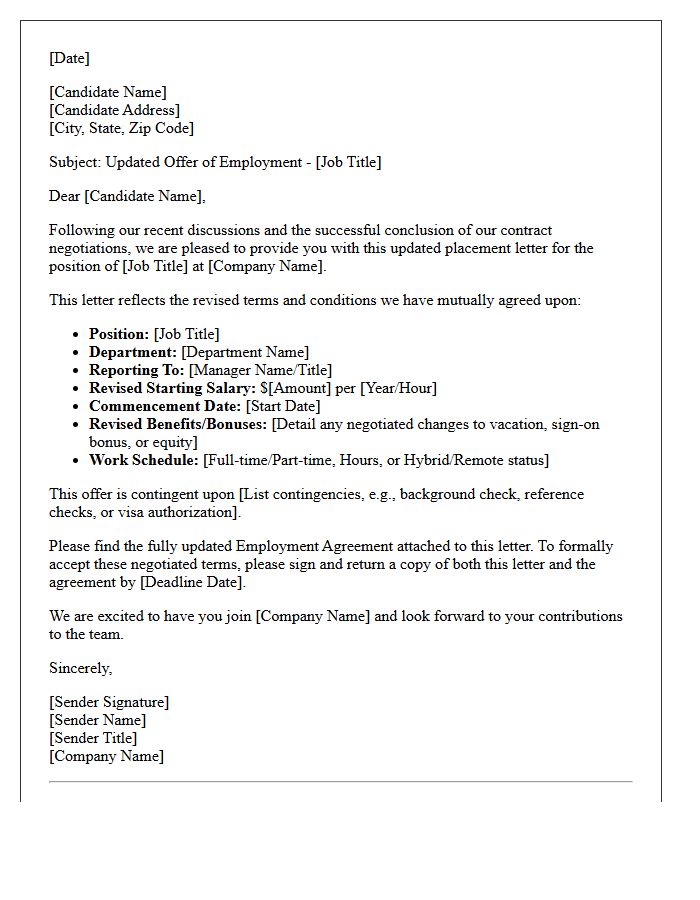 [Date]

[Candidate Name]
[Candidate Address]
[City, State, Zip Code]

Subject: Updated Offer of Employment - [Job Title]

Dear [Candidate Name],

Following our recent discussions and the successful conclusion of our contract negotiations, we are pleased to provide you with this updated placement letter for the position of [Job Title] at [Company Name].

This letter reflects the revised terms and conditions we have mutually agreed upon:

• Position: [Job Title]
• Department: [Department Name]
• Reporting To: [Manager Name/Title]
• Revised Starting Salary: $[Amount] per [Year/Hour]
• Commencement Date: [Start Date]
• Revised Benefits/Bonuses: [Detail any negotiated changes to vacation, sign-on bonus, or equity]
• Work Schedule: [Full-time/Part-time, Hours, or Hybrid/Remote status]

This offer is contingent upon [List contingencies, e.g., background check, reference checks, or visa authorization].

Please find the fully updated Employment Agreement attached to this letter. To formally accept these negotiated terms, please sign and return a copy of both this letter and the agreement by [Deadline Date].

We are excited to have you join [Company Name] and look forward to your contributions to the team.

Sincerely,

[Sender Signature]
[Sender Name]
[Sender Title]
[Company Name]